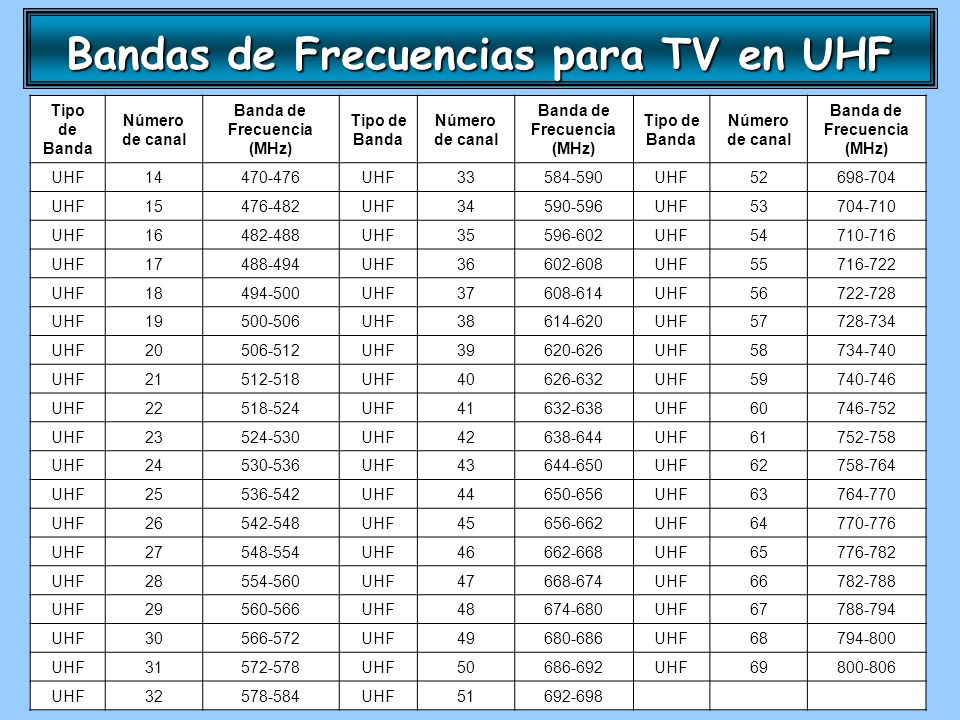 Bandas de Frecuencias para TV en UHF

| Tipo de Banda | Número de canal | Banda de Frecuencia (MHz) | Tipo de Banda | Número de canal | Banda de Frecuencia (MHz) | Tipo de Banda | Número de canal | Banda de Frecuencia (MHz) |
|---|---|---|---|---|---|---|---|---|
| UHF | 14 | 470-476 | UHF | 33 | 584-590 | UHF | 52 | 698-704 |
| UHF | 15 | 476-482 | UHF | 34 | 590-596 | UHF | 53 | 704-710 |
| UHF | 16 | 482-488 | UHF | 35 | 596-602 | UHF | 54 | 710-716 |
| UHF | 17 | 488-494 | UHF | 36 | 602-608 | UHF | 55 | 716-722 |
| UHF | 18 | 494-500 | UHF | 37 | 608-614 | UHF | 56 | 722-728 |
| UHF | 19 | 500-506 | UHF | 38 | 614-620 | UHF | 57 | 728-734 |
| UHF | 20 | 506-512 | UHF | 39 | 620-626 | UHF | 58 | 734-740 |
| UHF | 21 | 512-518 | UHF | 40 | 626-632 | UHF | 59 | 740-746 |
| UHF | 22 | 518-524 | UHF | 41 | 632-638 | UHF | 60 | 746-752 |
| UHF | 23 | 524-530 | UHF | 42 | 638-644 | UHF | 61 | 752-758 |
| UHF | 24 | 530-536 | UHF | 43 | 644-650 | UHF | 62 | 758-764 |
| UHF | 25 | 536-542 | UHF | 44 | 650-656 | UHF | 63 | 764-770 |
| UHF | 26 | 542-548 | UHF | 45 | 656-662 | UHF | 64 | 770-776 |
| UHF | 27 | 548-554 | UHF | 46 | 662-668 | UHF | 65 | 776-782 |
| UHF | 28 | 554-560 | UHF | 47 | 668-674 | UHF | 66 | 782-788 |
| UHF | 29 | 560-566 | UHF | 48 | 674-680 | UHF | 67 | 788-794 |
| UHF | 30 | 566-572 | UHF | 49 | 680-686 | UHF | 68 | 794-800 |
| UHF | 31 | 572-578 | UHF | 50 | 686-692 | UHF | 69 | 800-806 |
| UHF | 32 | 578-584 | UHF | 51 | 692-698 | | | |